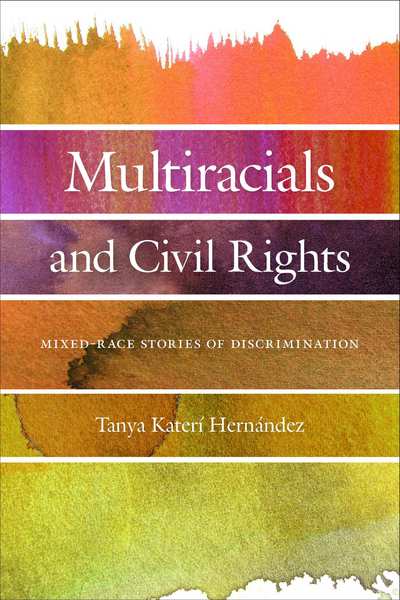 Multiracials and Civil Rights

MIXED-RACE STORIES OF DISCRIMINATION

Tanya Katerí Hernández